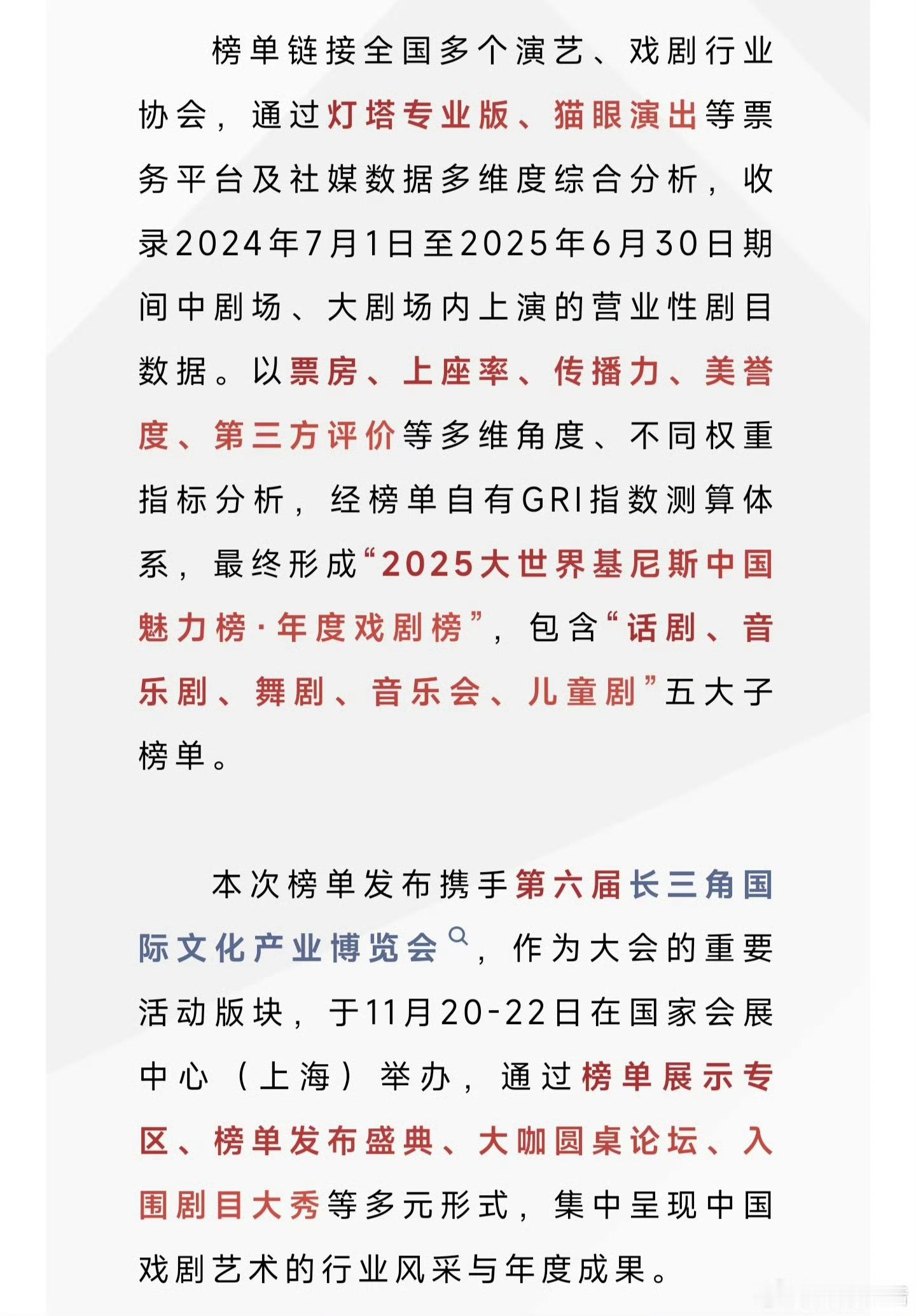 榜单链接全国多个演艺、戏剧行业协会，通过灯塔专业版、猫眼演出等票务平台及社媒数据多维度综合分析，收录2024年7月1日至2025年6月30日期间中剧场、大剧场内上演的营业性剧目数据。以票房、上座率、传播力、美誉度、第三方评价等多维角度、不同权重指标分析，经榜单自有GRI指数测算体系，最终形成“2025大世界基尼斯中国魅力榜·年度戏剧榜”，包含“话剧、音乐剧、舞剧、音乐会、儿童剧”五大子榜单。

本次榜单发布携手第六届长三角国际文化产业博览会，作为大会的重要活动版块，于11月20-22日在国家会展中心（上海）举办，通过榜单展示专区、榜单发布盛典、大咖圆桌论坛、入围剧目大秀等多元形式，集中呈现中国戏剧艺术的行业风采与年度成果。